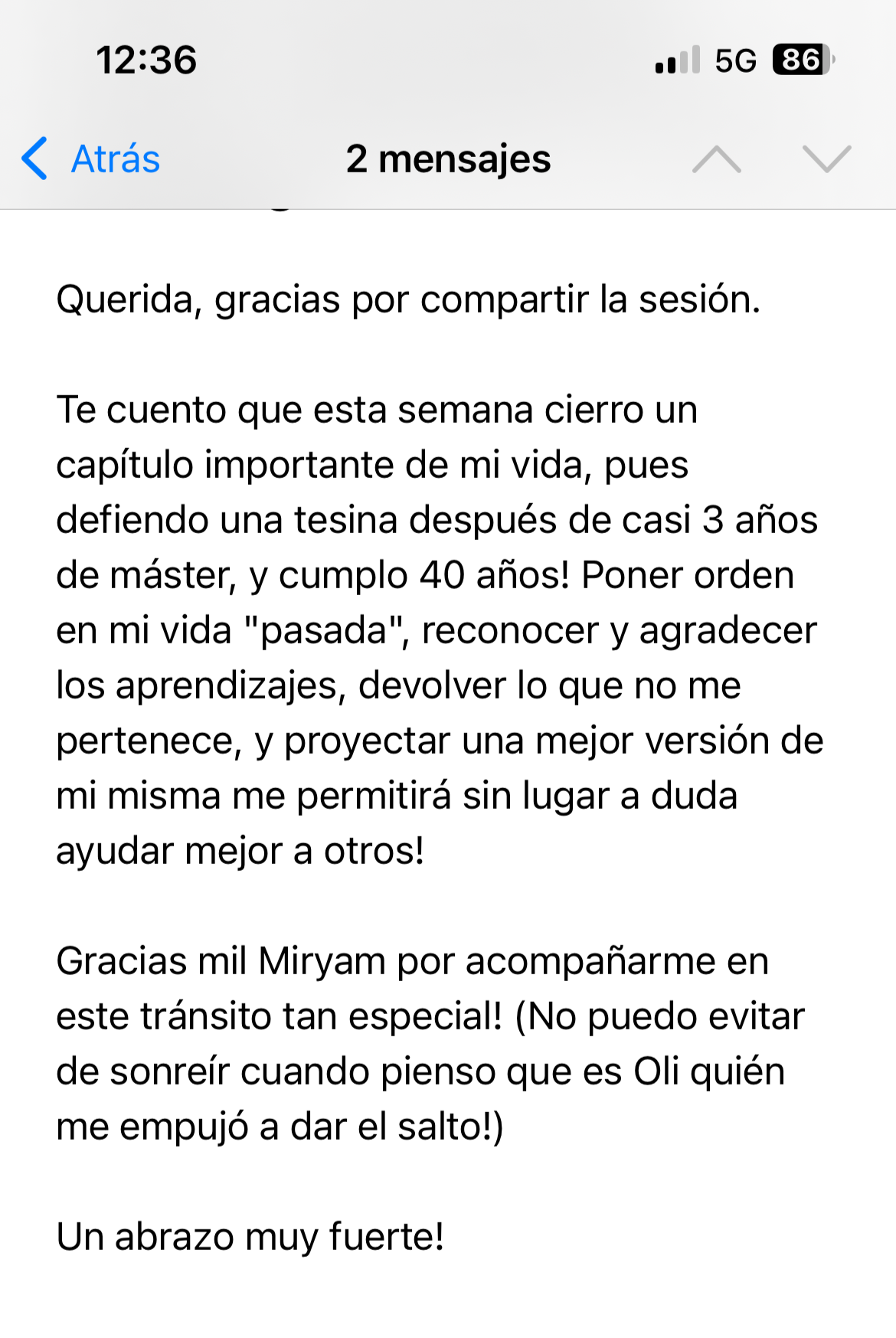 12:36

5G 86

Atrás

2 mensajes

Querida, gracias por compartir la sesión.

Te cuento que esta semana cierro un capítulo importante de mi vida, pues defiendo una tesina después de casi 3 años de máster, y cumplo 40 años! Poner orden en mi vida "pasada", reconocer y agradecer los aprendizajes, devolver lo que no me pertenece, y proyectar una mejor versión de mi misma me permitirá sin lugar a duda ayudar mejor a otros!

Gracias mil Miryam por acompañarme en este tránsito tan especial! (No puedo evitar de sonreír cuando pienso que es Oli quién me empujó a dar el salto!)

Un abrazo muy fuerte!